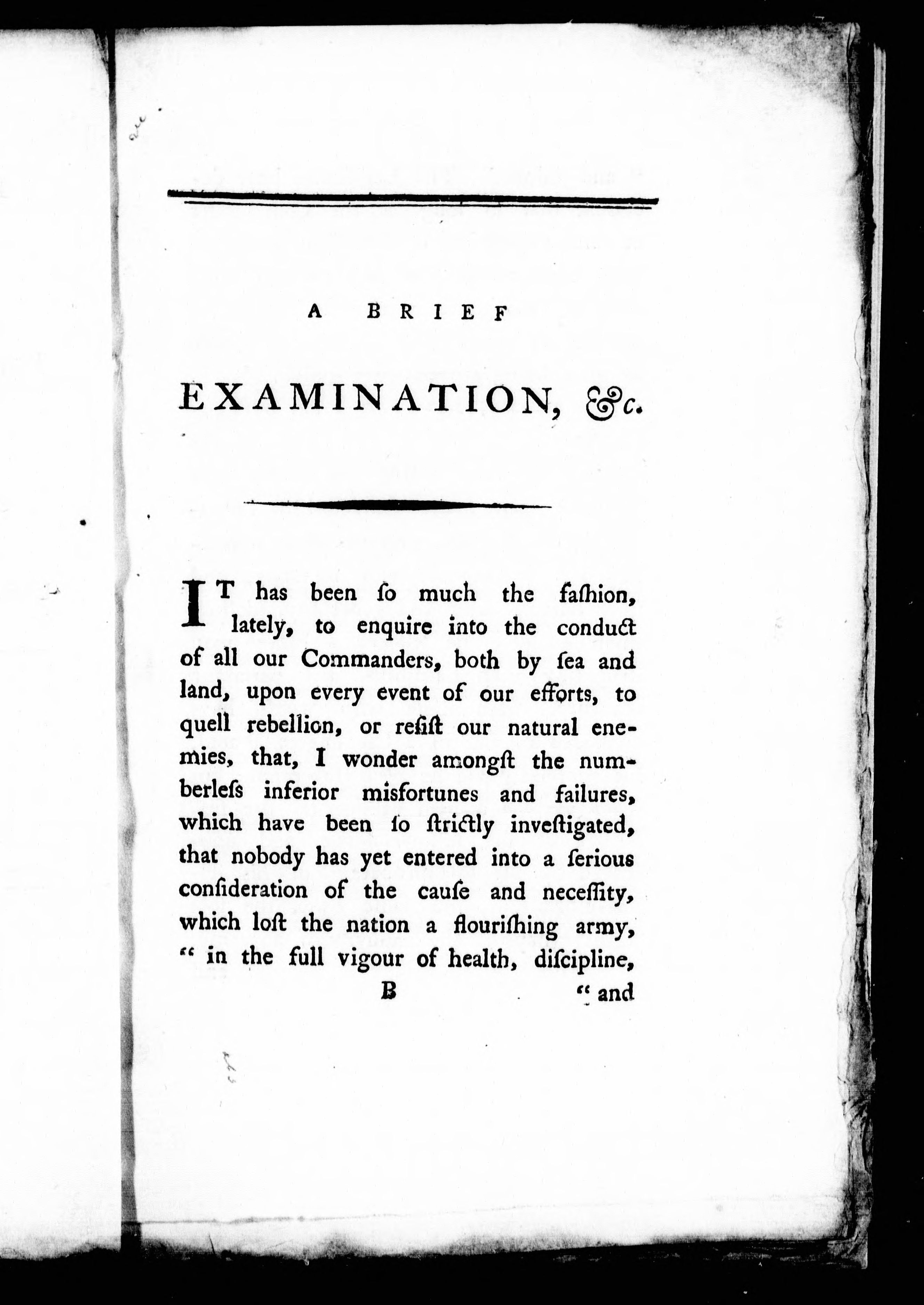 A BRIEF

EXAMINATION, &c.

IT has been ſo much the faſhion, lately, to enquire into the conduct of all our Commanders, both by ſea and land, upon every event of our efforts, to quell rebellion, or reſiſt our natural enemies, that, I wonder amongſt the numberleſs inferior misfortunes and failures, which have been ſo ſtrictly inveſtigated, that nobody has yet entered into a ſerious conſideration of the cauſe and neceſſity, which loſt the nation a flouriſhing army, " in the full vigour of health, diſcipline,

B " and